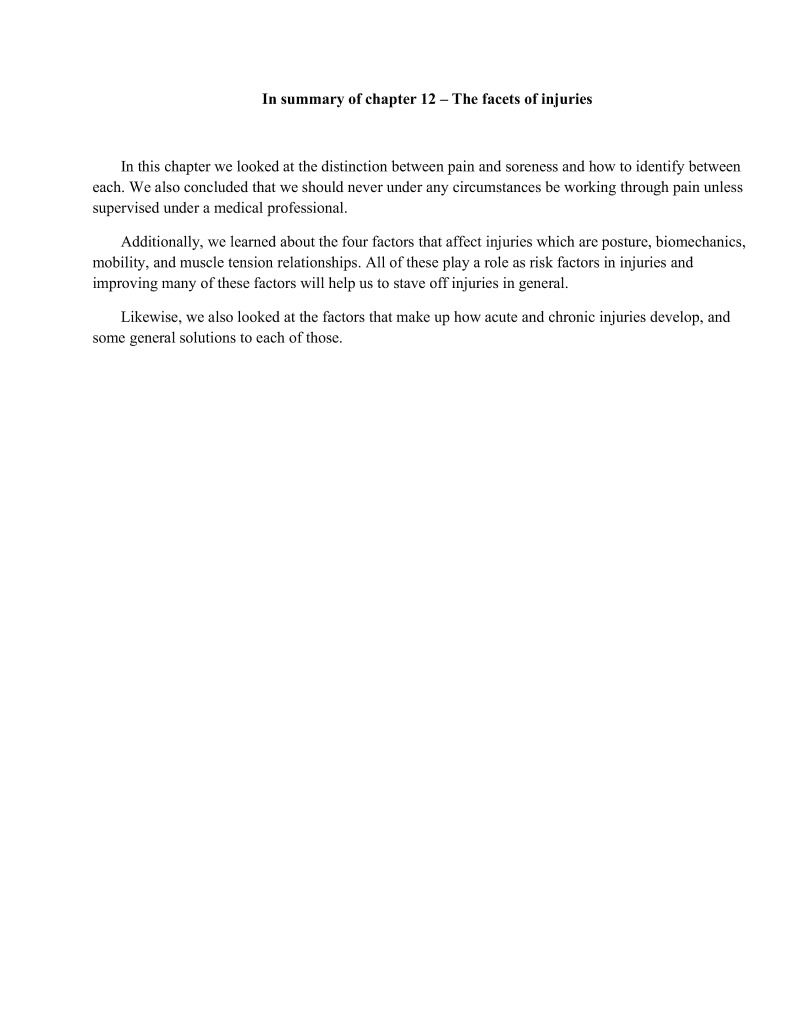 In summary of chapter 12 – The facets of injuries

In this chapter we looked at the distinction between pain and soreness and how to identify between each. We also concluded that we should never under any circumstances be working through pain unless supervised under a medical professional.

Additionally, we learned about the four factors that affect injuries which are posture, biomechanics, mobility, and muscle tension relationships. All of these play a role as risk factors in injuries and improving many of these factors will help us to stave off injuries in general.

Likewise, we also looked at the factors that make up how acute and chronic injuries develop, and some general solutions to each of those.